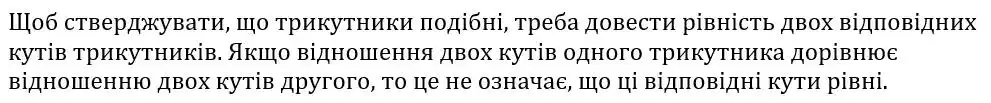 Щоб стверджувати, що трикутники подібні, треба довести рівність двох відповідних кутів трикутників. Якщо відношення двох кутів одного трикутника дорівнює відношенню двох кутів другого, то це не означає, що ці відповідні кути рівні.